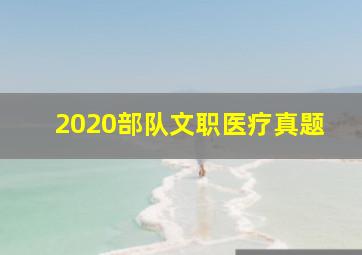 2020部队文职医疗真题